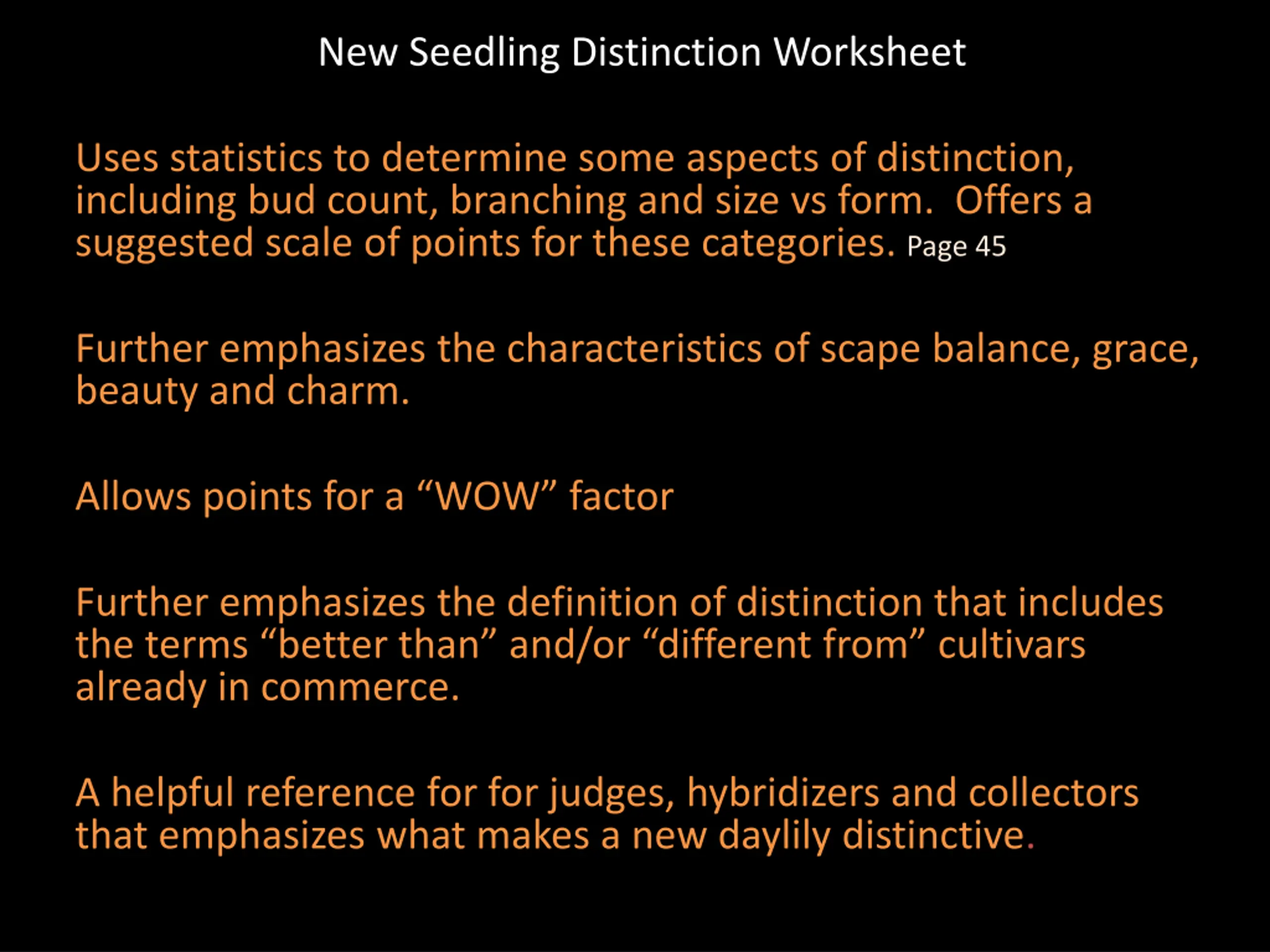 New Seedling Distinction Worksheet

Uses statistics to determine some aspects of distinction, including bud count, branching and size vs form. Offers a suggested scale of points for these categories. Page 45

Further emphasizes the characteristics of scape balance, grace, beauty and charm.

Allows points for a “WOW” factor

Further emphasizes the definition of distinction that includes the terms “better than” and/or “different from” cultivars already in commerce.

A helpful reference for for judges, hybridizers and collectors that emphasizes what makes a new daylily distinctive.